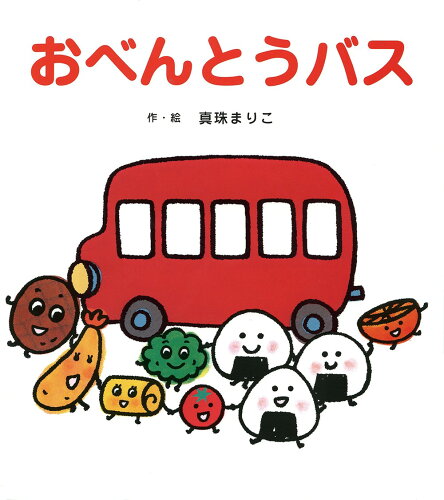 おべんとうバス

作・絵　真珠まりこ